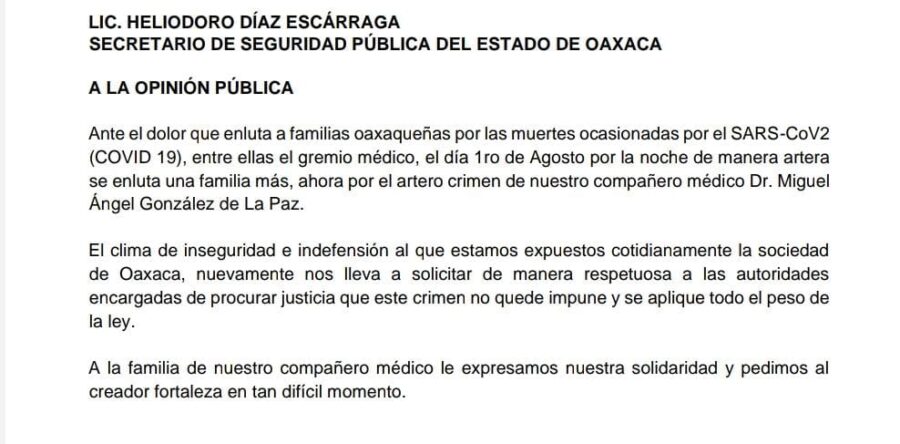 LIC. HELIODORO DÍAZ ESCÁRRAGA
SECRETARIO DE SEGURIDAD PÚBLICA DEL ESTADO DE OAXACA

A LA OPINIÓN PÚBLICA

Ante el dolor que enluta a familias oaxaqueñas por las muertes ocasionadas por el SARS-CoV2 (COVID 19), entre ellas el gremio médico, el día 1ro de Agosto por la noche de manera artera se enluta una familia más, ahora por el artero crimen de nuestro compañero médico Dr. Miguel Ángel González de La Paz.

El clima de inseguridad e indefensión al que estamos expuestos cotidianamente la sociedad de Oaxaca, nuevamente nos lleva a solicitar de manera respetuosa a las autoridades encargadas de procurar justicia que este crimen no quede impune y se aplique todo el peso de la ley.

A la familia de nuestro compañero médico le expresamos nuestra solidaridad y pedimos al creador fortaleza en tan difícil momento.